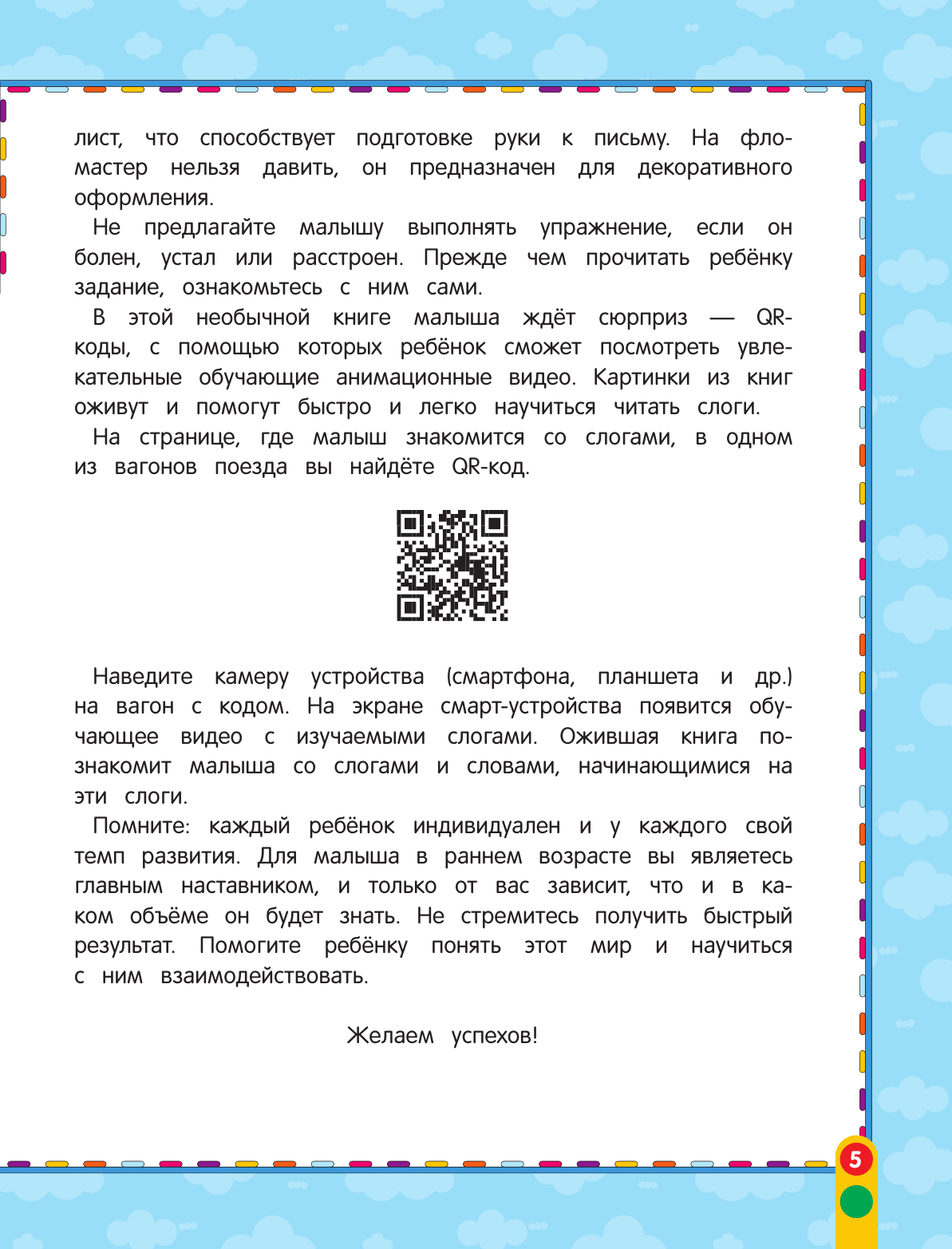 лист, что способствует подготовке руки к письму. На фломастер нельзя давить, он предназначен для декоративного оформления.

Не предлагайте малышу выполнять упражнение, если он болен, устал или расстроен. Прежде чем прочитать ребёнку задание, ознакомьтесь с ним сами.

В этой необычной книге малыша ждёт сюрприз — QR-коды, с помощью которых ребёнок сможет посмотреть увлекательные обучающие анимационные видео. Картинки из книг оживут и помогут быстро и легко научиться читать слоги.

На странице, где малыш знакомится со слогами, в одном из вагонов поезда вы найдёте QR-код.

Наведите камеру устройства (смартфона, планшета и др.) на вагон с кодом. На экране смарт-устройства появится обучающее видео с изучаемыми слогами. Ожившая книга познакомит малыша со слогами и словами, начинающимися на эти слоги.

Помните: каждый ребёнок индивидуален и у каждого свой темп развития. Для малыша в раннем возрасте вы являетесь главным наставником, и только от вас зависит, что и в каком объёме он будет знать. Не стремитесь получить быстрый результат. Помогите ребёнку понять этот мир и научиться с ним взаимодействовать.

Желаем успехов!

5